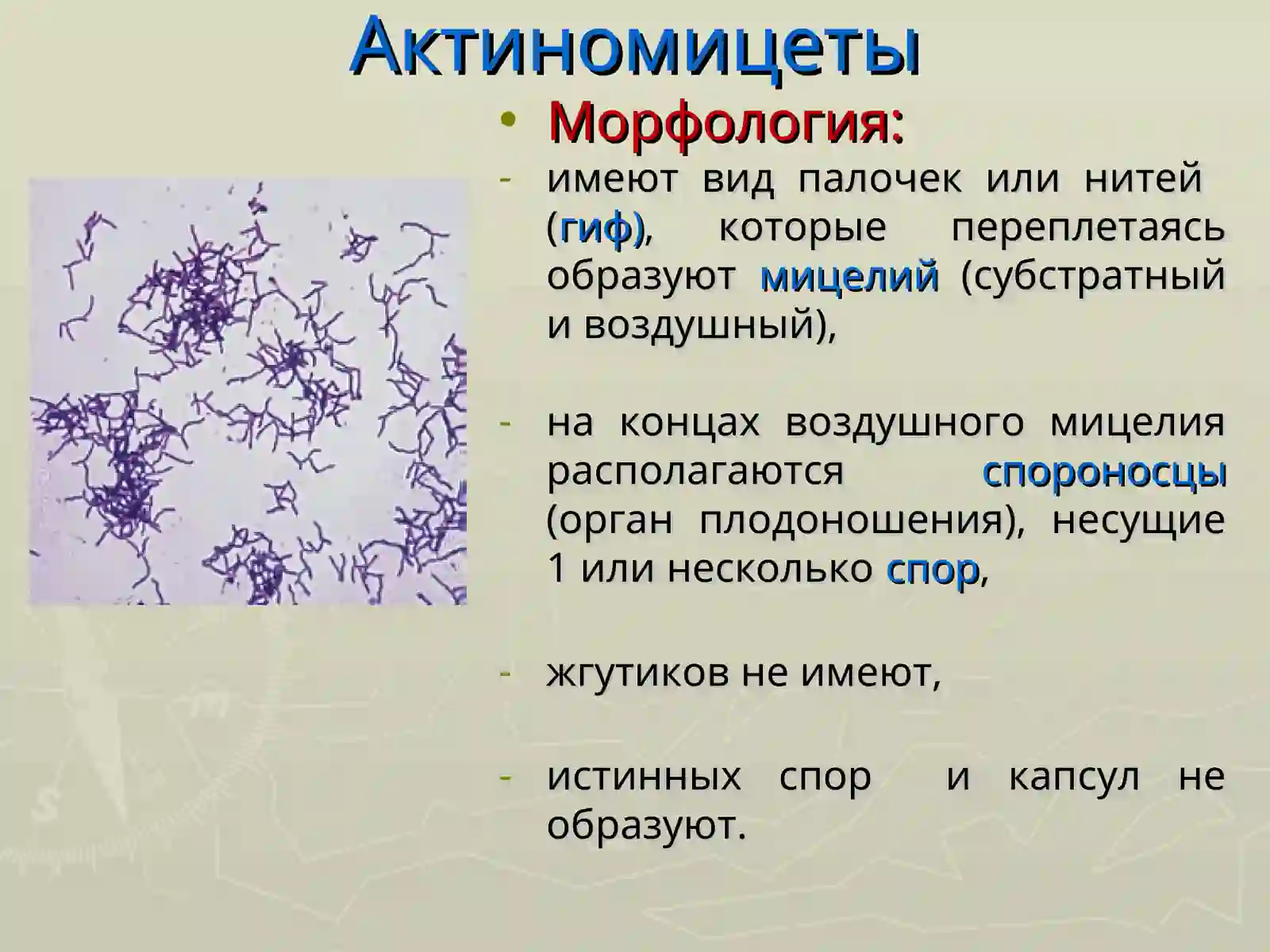 Актиномицеты

• Морфология:

- имеют вид палочек или нитей (гиф), которые переплетаясь образуют мицелий (субстратный и воздушный),

- на концах воздушного мицелия располагаются спороносцы (орган плодоношения), несущие 1 или несколько спор,

- жгутиков не имеют,

- истинных спор и капсул не образуют.